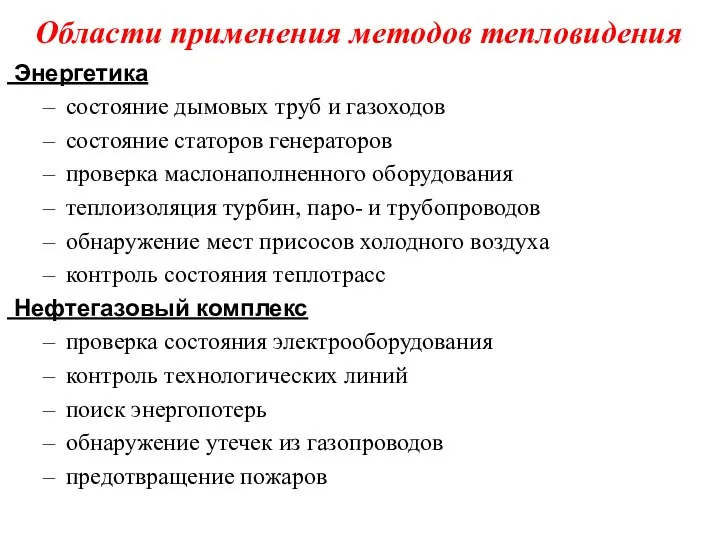 Области применения методов тепловидения

Энергетика

– состояние дымовых труб и газоходов
– состояние статоров генераторов
– проверка маслонаполненного оборудования
– теплоизоляция турбин, паро- и трубопроводов
– обнаружение мест присосов холодного воздуха
– контроль состояния теплотрасс

Нефтегазовый комплекс

– проверка состояния электрооборудования
– контроль технологических линий
– поиск энергопотерь
– обнаружение утечек из газопроводов
– предотвращение пожаров